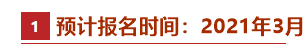 1 预计报名时间：2021年3月